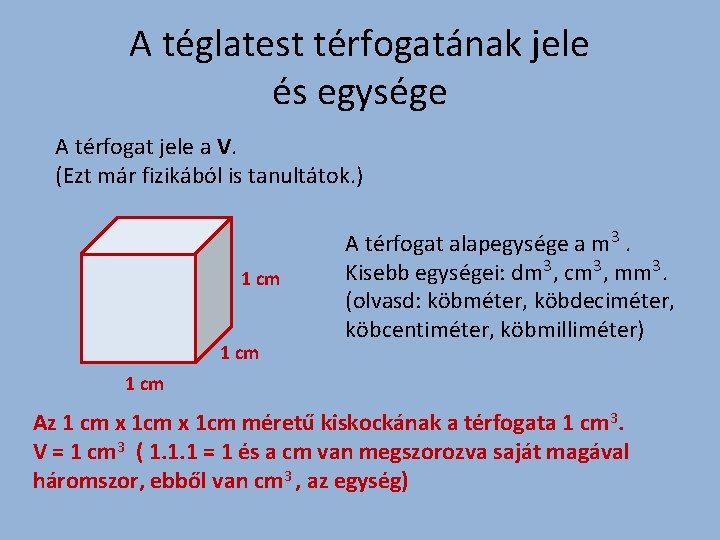 A téglatest térfogatának jele
és egysége

A térfogat jele a V.
(Ezt már fizikából is tanultátok.)

1 cm

1 cm

1 cm

A térfogat alapegysége a $m^3$ .
Kisebb egységei: $dm^3$, $cm^3$, $mm^3$.
(olvasd: köbméter, köbdeciméter, köbcentiméter, köbmilliméter)

Az 1 cm x 1cm x 1cm méretű kiskockának a térfogata 1 $cm^3$.
V = 1 $cm^3$ ( 1.1.1 = 1 és a cm van megszorozva saját magával háromszor, ebből van $cm^3$ , az egység)